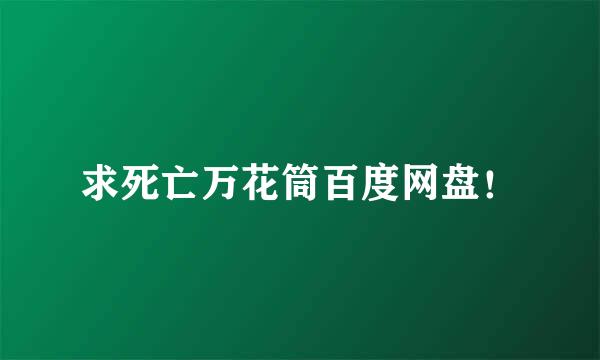 求死亡万花筒百度网盘！